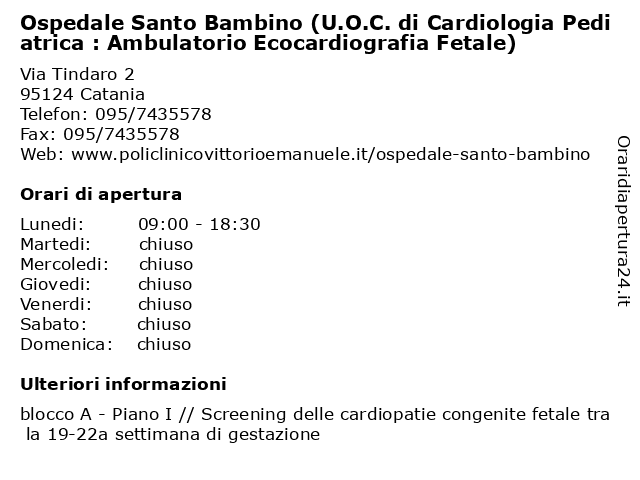 Ospedale Santo Bambino (U.O.C. di Cardiologia Pediatrica : Ambulatorio Ecocardiografia Fetale)

Via Tindaro 2
95124 Catania
Telefon: 095/7435578
Fax: 095/7435578
Web: www.policlinicovittorioemanuele.it/ospedale-santo-bambino

Orari di apertura

| Lunedi: | 09:00 - 18:30 |
|---|---|
| Martedi: | chiuso |
| Mercoledi: | chiuso |
| Giovedi: | chiuso |
| Venerdi: | chiuso |
| Sabato: | chiuso |
| Domenica: | chiuso |

Ulteriori informazioni

blocco A - Piano I // Screening delle cardiopatie congenite fetale tra la 19-22a settimana di gestazione

Oraridiapertura24.it